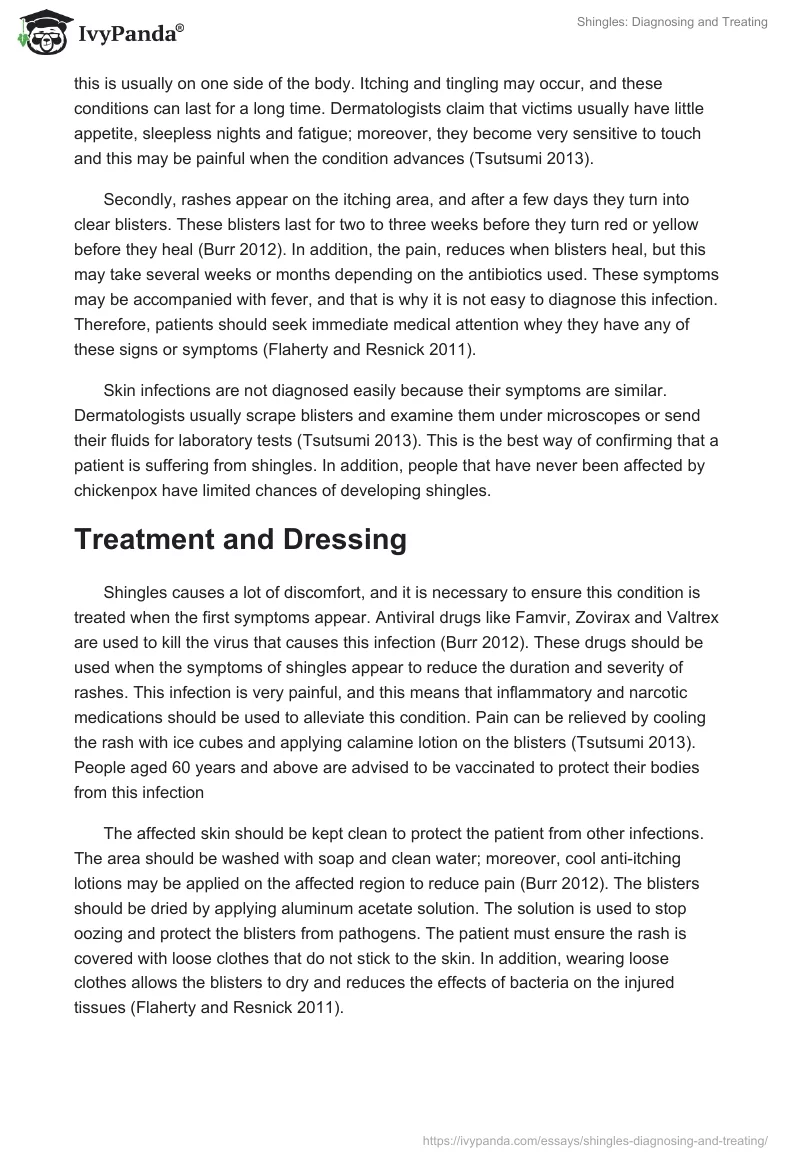 IvyPanda®

Shingles: Diagnosing and Treating

this is usually on one side of the body. Itching and tingling may occur, and these conditions can last for a long time. Dermatologists claim that victims usually have little appetite, sleepless nights and fatigue; moreover, they become very sensitive to touch and this may be painful when the condition advances (Tsutsumi 2013).

Secondly, rashes appear on the itching area, and after a few days they turn into clear blisters. These blisters last for two to three weeks before they turn red or yellow before they heal (Burr 2012). In addition, the pain, reduces when blisters heal, but this may take several weeks or months depending on the antibiotics used. These symptoms may be accompanied with fever, and that is why it is not easy to diagnose this infection. Therefore, patients should seek immediate medical attention whey they have any of these signs or symptoms (Flaherty and Resnick 2011).

Skin infections are not diagnosed easily because their symptoms are similar. Dermatologists usually scrape blisters and examine them under microscopes or send their fluids for laboratory tests (Tsutsumi 2013). This is the best way of confirming that a patient is suffering from shingles. In addition, people that have never been affected by chickenpox have limited chances of developing shingles.

Treatment and Dressing

Shingles causes a lot of discomfort, and it is necessary to ensure this condition is treated when the first symptoms appear. Antiviral drugs like Famvir, Zovirax and Valtrex are used to kill the virus that causes this infection (Burr 2012). These drugs should be used when the symptoms of shingles appear to reduce the duration and severity of rashes. This infection is very painful, and this means that inflammatory and narcotic medications should be used to alleviate this condition. Pain can be relieved by cooling the rash with ice cubes and applying calamine lotion on the blisters (Tsutsumi 2013). People aged 60 years and above are advised to be vaccinated to protect their bodies from this infection

The affected skin should be kept clean to protect the patient from other infections. The area should be washed with soap and clean water; moreover, cool anti-itching lotions may be applied on the affected region to reduce pain (Burr 2012). The blisters should be dried by applying aluminum acetate solution. The solution is used to stop oozing and protect the blisters from pathogens. The patient must ensure the rash is covered with loose clothes that do not stick to the skin. In addition, wearing loose clothes allows the blisters to dry and reduces the effects of bacteria on the injured tissues (Flaherty and Resnick 2011).

https://ivypanda.com/essays/shingles-diagnosing-and-treating/